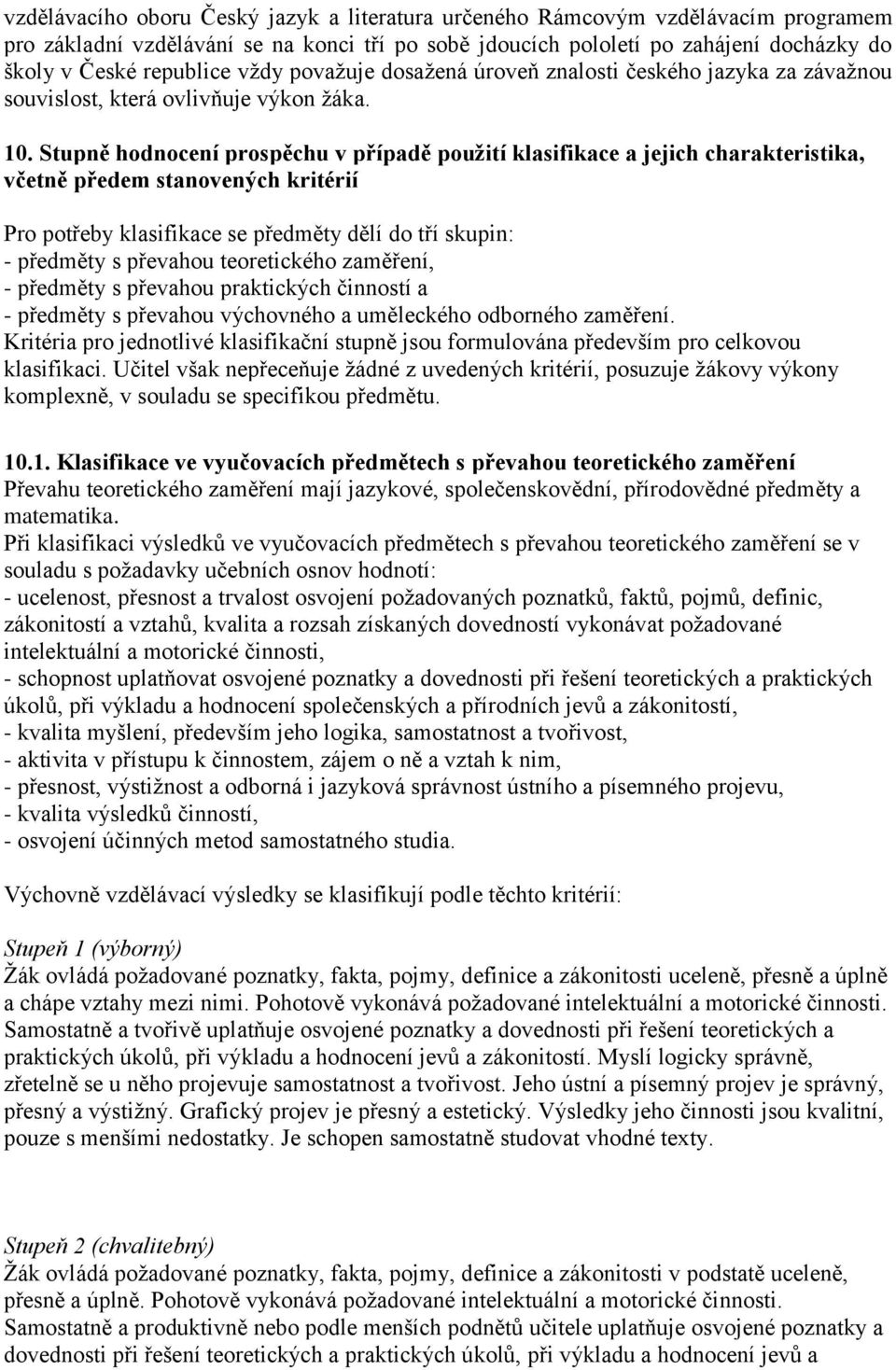 vzdělávacího oboru Český jazyk a literatura určeného Rámcovým vzdělávacím programem pro základní vzdělávání se na konci tří po sobě jdoucích pololetí po zahájení docházky do školy v České republice vždy považuje dosažená úroveň znalosti českého jazyka za závažnou souvislost, která ovlivňuje výkon žáka.

10. Stupně hodnocení prospěchu v případě použití klasifikace a jejich charakteristika, včetně předem stanovených kritérií

Pro potřeby klasifikace se předměty dělí do tří skupin:
- předměty s převahou teoretického zaměření,
- předměty s převahou praktických činností a
- předměty s převahou výchovného a uměleckého odborného zaměření.
Kritéria pro jednotlivé klasifikační stupně jsou formulována především pro celkovou klasifikaci. Učitel však nepřeceňuje žádné z uvedených kritérií, posuzuje žákovy výkony komplexně, v souladu se specifikou předmětu.

10.1. Klasifikace ve vyučovacích předmětech s převahou teoretického zaměření
Převahu teoretického zaměření mají jazykové, společenskovědní, přírodovědné předměty a matematika.
Při klasifikaci výsledků ve vyučovacích předmětech s převahou teoretického zaměření se v souladu s požadavky učebních osnov hodnotí:
- ucelenost, přesnost a trvalost osvojení požadovaných poznatků, faktů, pojmů, definic, zákonitostí a vztahů, kvalita a rozsah získaných dovedností vykonávat požadované intelektuální a motorické činnosti,
- schopnost uplatňovat osvojené poznatky a dovednosti při řešení teoretických a praktických úkolů, při výkladu a hodnocení společenských a přírodních jevů a zákonitostí,
- kvalita myšlení, především jeho logika, samostatnost a tvořivost,
- aktivita v přístupu k činnostem, zájem o ně a vztah k nim,
- přesnost, výstižnost a odborná i jazyková správnost ústního a písemného projevu,
- kvalita výsledků činností,
- osvojení účinných metod samostatného studia.

Výchovně vzdělávací výsledky se klasifikují podle těchto kritérií:

Stupeň 1 (výborný)
Žák ovládá požadované poznatky, fakta, pojmy, definice a zákonitosti uceleně, přesně a úplně a chápe vztahy mezi nimi. Pohotově vykonává požadované intelektuální a motorické činnosti. Samostatně a tvořivě uplatňuje osvojené poznatky a dovednosti při řešení teoretických a praktických úkolů, při výkladu a hodnocení jevů a zákonitostí. Myslí logicky správně, zřetelně se u něho projevuje samostatnost a tvořivost. Jeho ústní a písemný projev je správný, přesný a výstižný. Grafický projev je přesný a estetický. Výsledky jeho činnosti jsou kvalitní, pouze s menšími nedostatky. Je schopen samostatně studovat vhodné texty.

Stupeň 2 (chvalitebný)
Žák ovládá požadované poznatky, fakta, pojmy, definice a zákonitosti v podstatě uceleně, přesně a úplně. Pohotově vykonává požadované intelektuální a motorické činnosti. Samostatně a produktivně nebo podle menších podnětů učitele uplatňuje osvojené poznatky a dovednosti při řešení teoretických a praktických úkolů, při výkladu a hodnocení jevů a